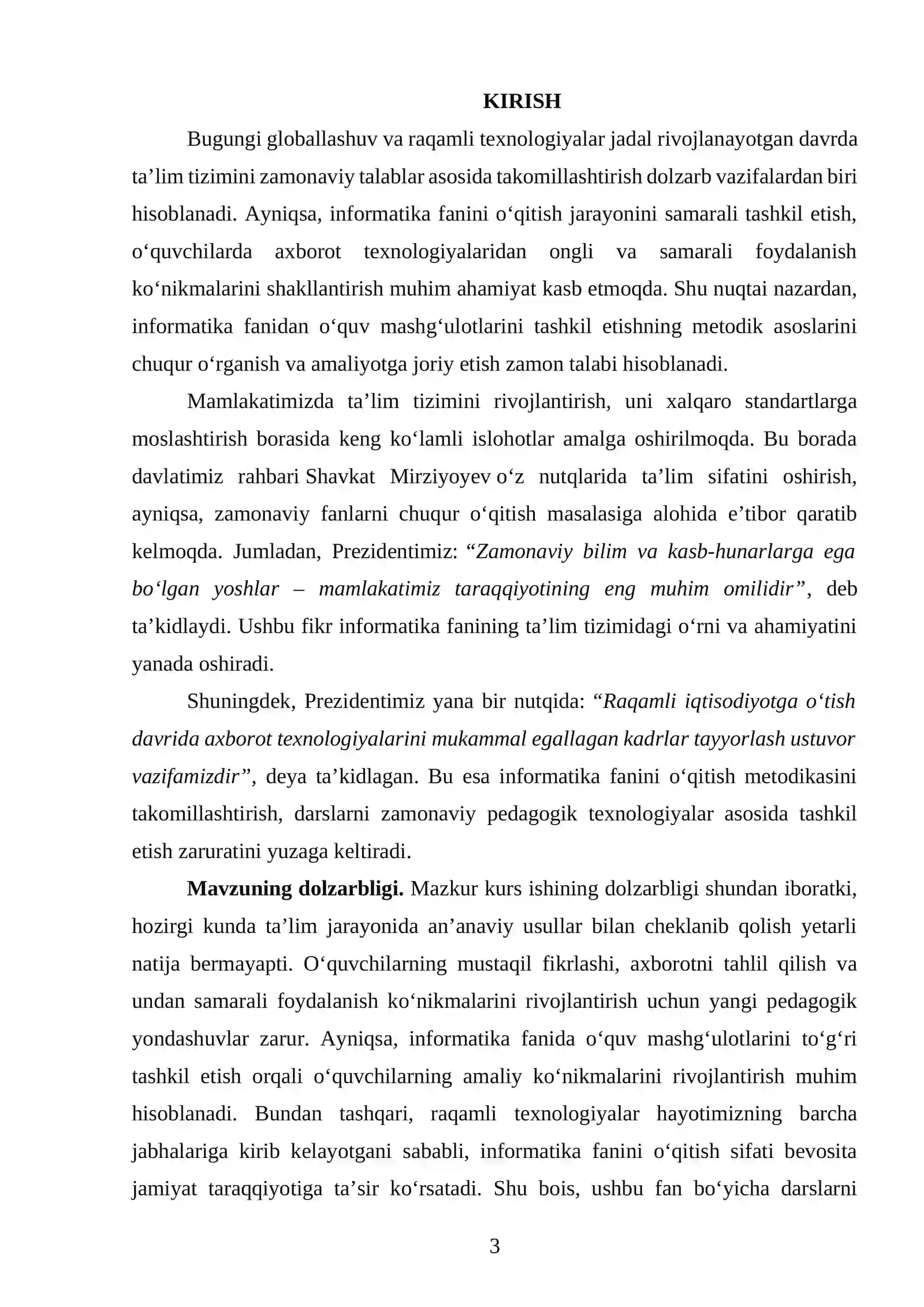 KIRISH

Bugungi globallashuv va raqamli texnologiyalar jadal rivojlanayotgan davrda ta'lim tizimini zamonaviy talablar asosida takomillashtirish dolzarb vazifalardan biri hisoblanadi. Ayniqsa, informatika fanini o'qitish jarayonini samarali tashkil etish, o'quvchilarda axborot texnologiyalaridan ongli va samarali foydalanish ko'nikmalarini shakllantirish muhim ahamiyat kasb etmoqda. Shu nuqtai nazardan, informatika fanidan o'quv mashg'ulotlarini tashkil etishning metodik asoslarini chuqur o'rganish va amaliyotga joriy etish zamon talabi hisoblanadi.

Mamlakatimizda ta'lim tizimini rivojlantirish, uni xalqaro standartlarga moslashtirish borasida keng ko'lamli islohotlar amalga oshirilmoqda. Bu borada davlatimiz rahbari Shavkat Mirziyoyev o'z nutqlarida ta'lim sifatini oshirish, ayniqsa, zamonaviy fanlarni chuqur o'qitish masalasiga alohida e'tibor qaratib kelmoqda. Jumladan, Prezidentimiz: "Zamonaviy bilim va kasb-hunarlarga ega bo'lgan yoshlar – mamlakatimiz taraqqiyotining eng muhim omilidir", deb ta'kidlaydi. Ushbu fikr informatika fanining ta'lim tizimidagi o'rni va ahamiyatini yanada oshiradi.

Shuningdek, Prezidentimiz yana bir nutqida: "Raqamli iqtisodiyotga o'tish davrida axborot texnologiyalarini mukammal egallagan kadrlar tayyorlash ustuvor vazifamizdir", deya ta'kidlagan. Bu esa informatika fanini o'qitish metodikasini takomillashtirish, darslarni zamonaviy pedagogik texnologiyalar asosida tashkil etish zaruratini yuzaga keltiradi.

Mavzuning dolzarbligi. Mazkur kurs ishining dolzarbligi shundan iboratki, hozirgi kunda ta'lim jarayonida an'anaviy usullar bilan cheklanib qolish yetarli natija bermayapti. O'quvchilarning mustaqil fikrlashi, axborotni tahlil qilish va undan samarali foydalanish ko'nikmalarini rivojlantirish uchun yangi pedagogik yondashuvlar zarur. Ayniqsa, informatika fanida o'quv mashg'ulotlarini to'g'ri tashkil etish orqali o'quvchilarning amaliy ko'nikmalarini rivojlantirish muhim hisoblanadi. Bundan tashqari, raqamli texnologiyalar hayotimizning barcha jabhalariga kirib kelayotgani sababli, informatika fanini o'qitish sifati bevosita jamiyat taraqqiyotiga ta'sir ko'rsatadi. Shu bois, ushbu fan bo'yicha darslarni

3